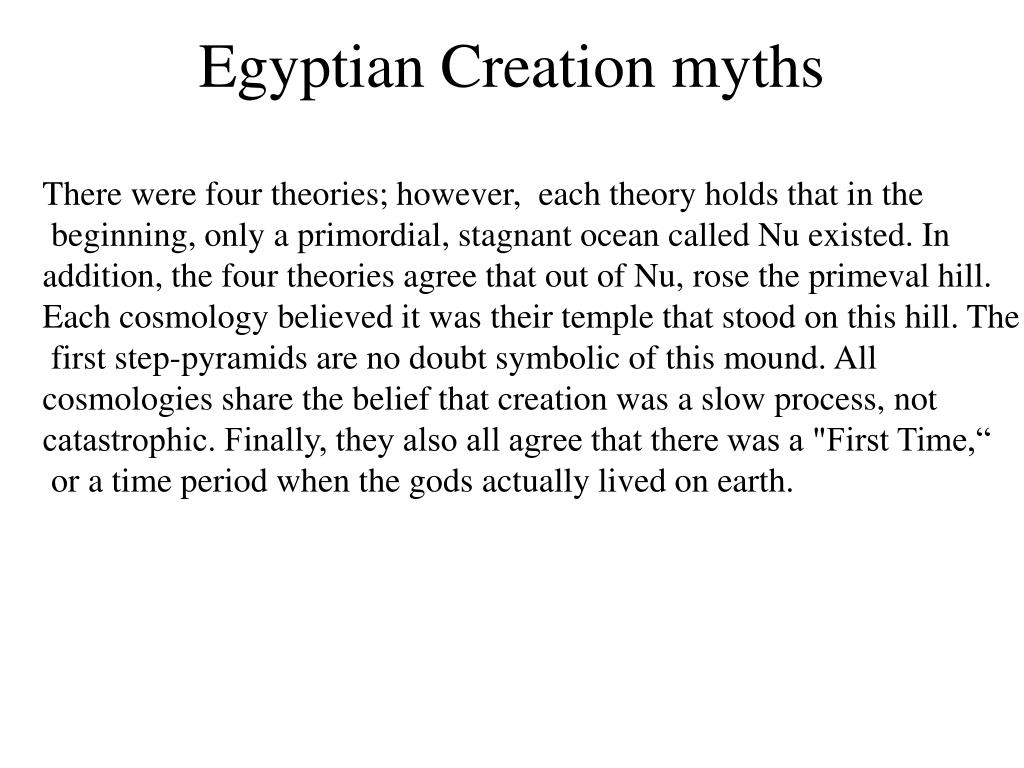 Egyptian Creation myths

There were four theories; however, each theory holds that in the beginning, only a primordial, stagnant ocean called Nu existed. In addition, the four theories agree that out of Nu, rose the primeval hill. Each cosmology believed it was their temple that stood on this hill. The first step-pyramids are no doubt symbolic of this mound. All cosmologies share the belief that creation was a slow process, not catastrophic. Finally, they also all agree that there was a "First Time,“ or a time period when the gods actually lived on earth.